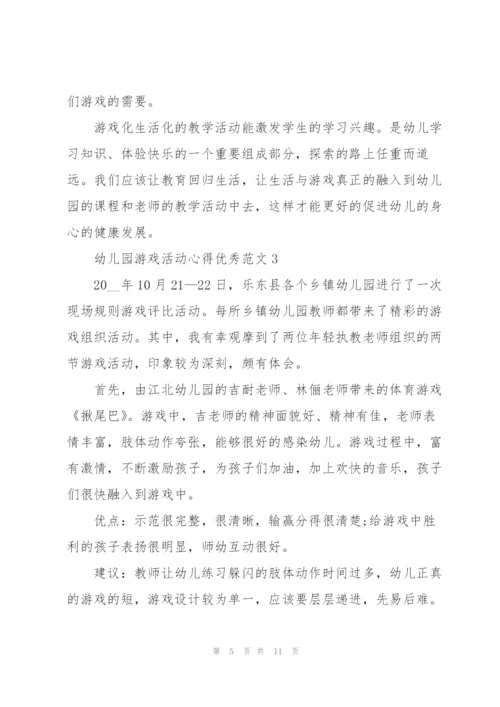 们游戏的需要。

游戏化生活化的教学活动能激发学生的学习兴趣。是幼儿学习知识、体验快乐的一个重要组成部分，探索的路上任重而道远。我们应该让教育回归生活，让生活与游戏真正的融入到幼儿园的课程和老师的教学活动中去，这样才能更好的促进幼儿的身心的健康发展。

幼儿园游戏活动心得优秀范文 3

20__年 10 月 21—22 日，乐东县各个乡镇幼儿园进行了一次现场规则游戏评比活动。每所乡镇幼儿园教师都带来了精彩的游戏组织活动。其中，我有幸观摩到了两位年轻执教老师组织的两节游戏活动，印象较为深刻，颇有体会。

首先，由江北幼儿园的吉耐老师、林俪老师带来的体育游戏《揪尾巴》。游戏中，吉老师的精神面貌好、精神有佳，老师表情丰富，肢体动作夸张，能够很好的感染幼儿。游戏过程中，富有激情，不断激励孩子，为孩子们加油，加上欢快的音乐，孩子们很快融入到游戏中。

优点：示范很完整，很清晰，输赢分得很清楚;给游戏中胜利的孩子表扬很明显，师幼互动很好。

建议：教师让幼儿练习躲闪的肢体动作时间过多，幼儿正真的游戏的短，游戏设计较为单一，应该要层层递进，先易后难。

第 5 页 共 11 页